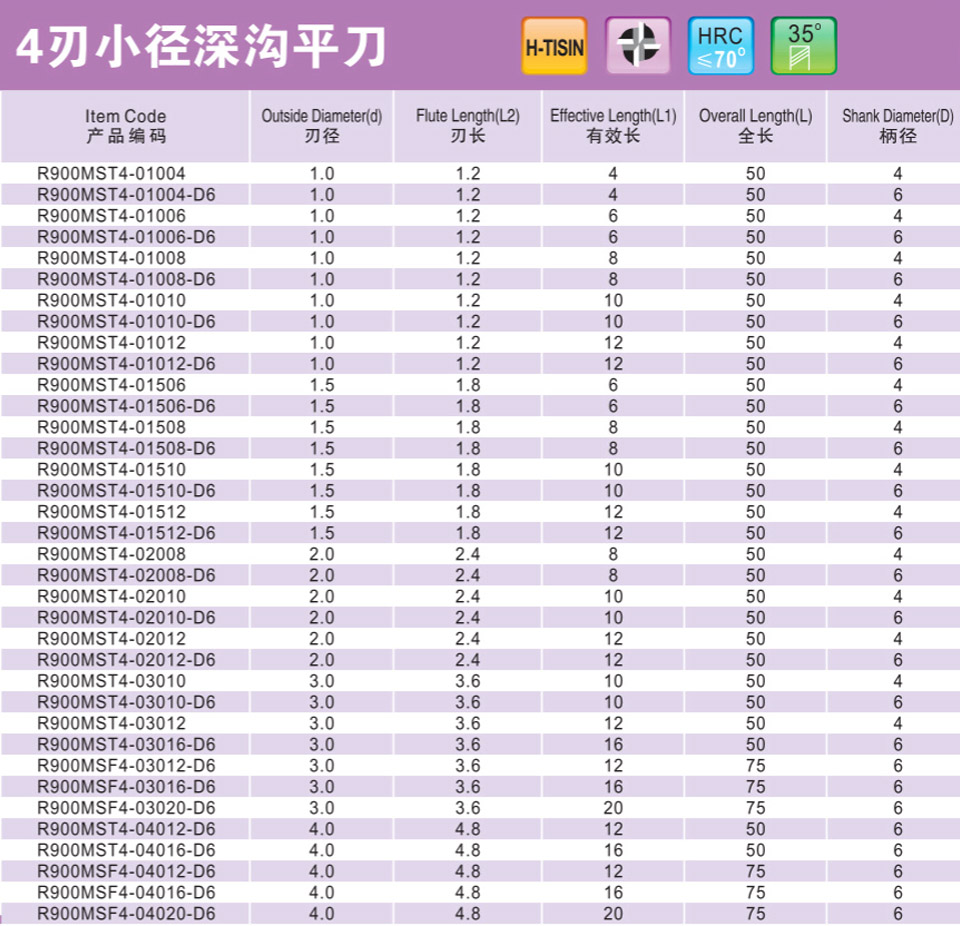 4刃小径深沟平刀

H-TISIN

HRC
≤70°

35°

| Item Code 产品编码 | Outside Diameter(d) 刃径 | Flute Length(L2) 刃长 | Effective Length(L1) 有效长 | Overall Length(L) 全长 | Shank Diameter(D) 柄径 |
|---|---|---|---|---|---|
| R900MST4-01004 | 1.0 | 1.2 | 4 | 50 | 4 |
| R900MST4-01004-D6 | 1.0 | 1.2 | 4 | 50 | 6 |
| R900MST4-01006 | 1.0 | 1.2 | 6 | 50 | 4 |
| R900MST4-01006-D6 | 1.0 | 1.2 | 6 | 50 | 6 |
| R900MST4-01008 | 1.0 | 1.2 | 8 | 50 | 4 |
| R900MST4-01008-D6 | 1.0 | 1.2 | 8 | 50 | 6 |
| R900MST4-01010 | 1.0 | 1.2 | 10 | 50 | 4 |
| R900MST4-01010-D6 | 1.0 | 1.2 | 10 | 50 | 6 |
| R900MST4-01012 | 1.0 | 1.2 | 12 | 50 | 4 |
| R900MST4-01012-D6 | 1.0 | 1.2 | 12 | 50 | 6 |
| R900MST4-01506 | 1.5 | 1.8 | 6 | 50 | 4 |
| R900MST4-01506-D6 | 1.5 | 1.8 | 6 | 50 | 6 |
| R900MST4-01508 | 1.5 | 1.8 | 8 | 50 | 4 |
| R900MST4-01508-D6 | 1.5 | 1.8 | 8 | 50 | 6 |
| R900MST4-01510 | 1.5 | 1.8 | 10 | 50 | 4 |
| R900MST4-01510-D6 | 1.5 | 1.8 | 10 | 50 | 6 |
| R900MST4-01512 | 1.5 | 1.8 | 12 | 50 | 4 |
| R900MST4-01512-D6 | 1.5 | 1.8 | 12 | 50 | 6 |
| R900MST4-02008 | 2.0 | 2.4 | 8 | 50 | 4 |
| R900MST4-02008-D6 | 2.0 | 2.4 | 8 | 50 | 6 |
| R900MST4-02010 | 2.0 | 2.4 | 10 | 50 | 4 |
| R900MST4-02010-D6 | 2.0 | 2.4 | 10 | 50 | 6 |
| R900MST4-02012 | 2.0 | 2.4 | 12 | 50 | 4 |
| R900MST4-02012-D6 | 2.0 | 2.4 | 12 | 50 | 6 |
| R900MST4-03010 | 3.0 | 3.6 | 10 | 50 | 4 |
| R900MST4-03010-D6 | 3.0 | 3.6 | 10 | 50 | 6 |
| R900MST4-03012 | 3.0 | 3.6 | 12 | 50 | 4 |
| R900MST4-03016-D6 | 3.0 | 3.6 | 16 | 50 | 6 |
| R900MSF4-03012-D6 | 3.0 | 3.6 | 12 | 75 | 6 |
| R900MSF4-03016-D6 | 3.0 | 3.6 | 16 | 75 | 6 |
| R900MSF4-03020-D6 | 3.0 | 3.6 | 20 | 75 | 6 |
| R900MST4-04012-D6 | 4.0 | 4.8 | 12 | 50 | 6 |
| R900MST4-04016-D6 | 4.0 | 4.8 | 16 | 50 | 6 |
| R900MSF4-04012-D6 | 4.0 | 4.8 | 12 | 75 | 6 |
| R900MSF4-04016-D6 | 4.0 | 4.8 | 16 | 75 | 6 |
| R900MSF4-04020-D6 | 4.0 | 4.8 | 20 | 75 | 6 |